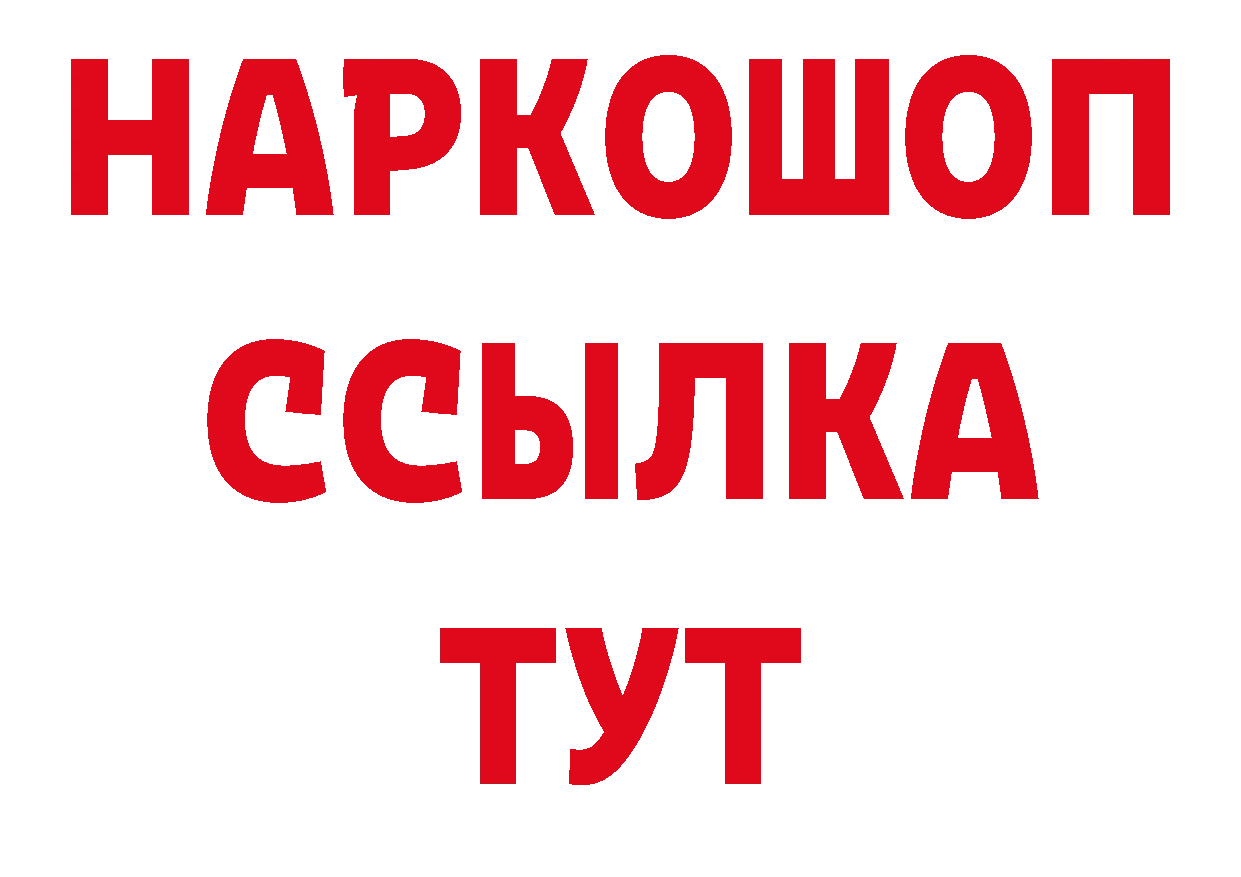 НАРКОШОП
ССЫЛКА
ТУТ